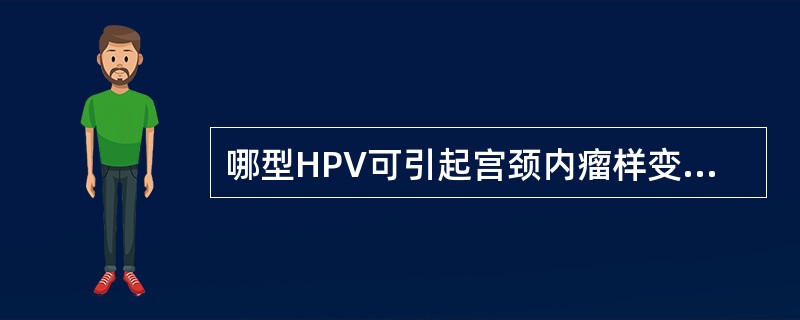 哪型HPV可引起宫颈内瘤样变...